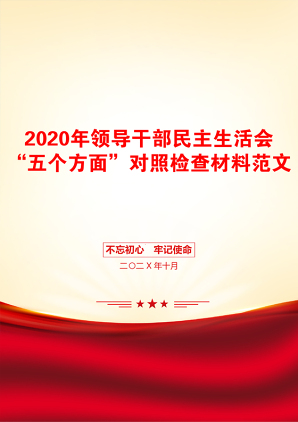 2020年领导干部民主生活会“五个方面”对照检查材料范文

不忘初心　牢记使命

二〇二X年十月